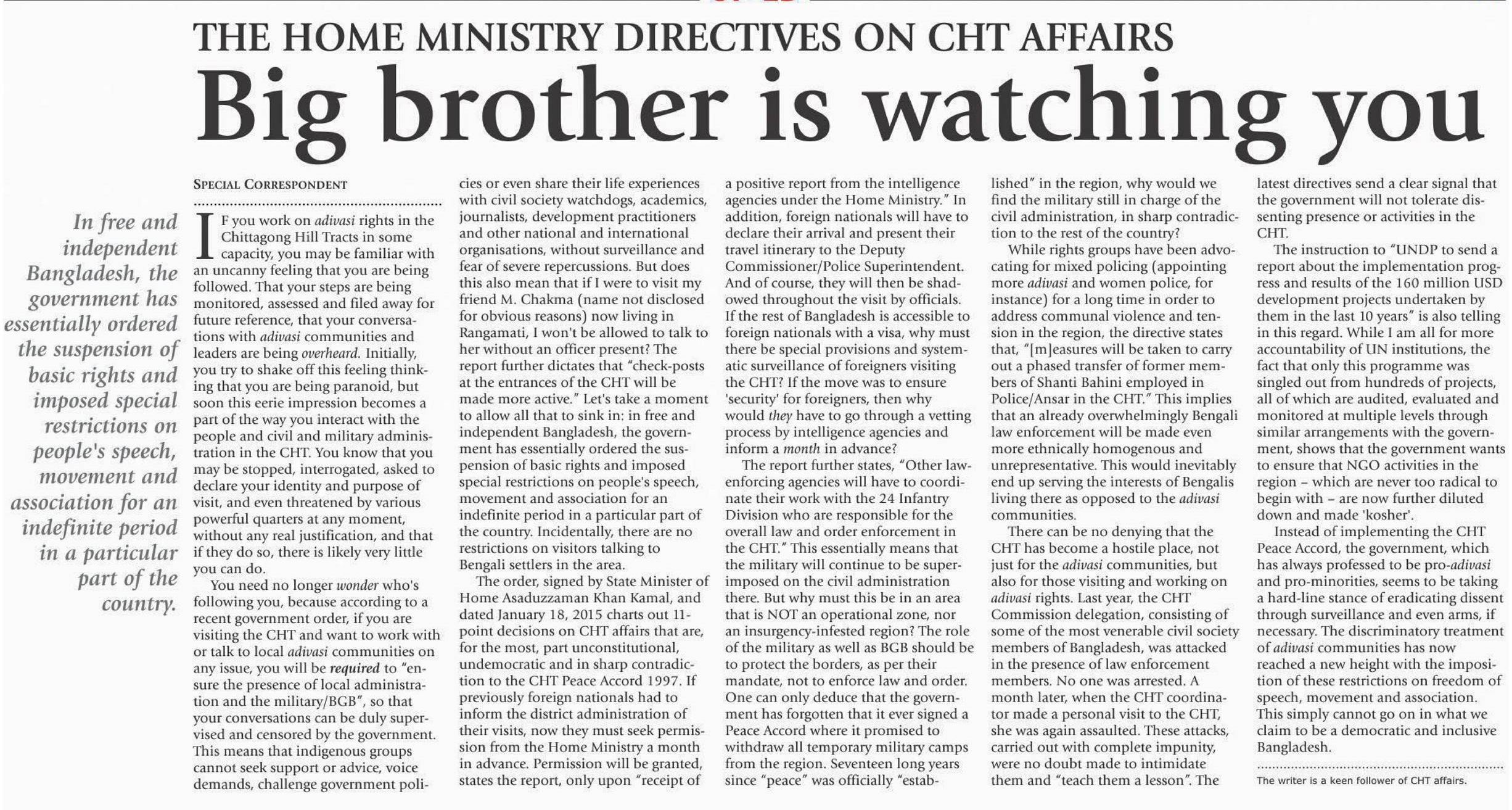 THE HOME MINISTRY DIRECTIVES ON CHT AFFAIRS

Big brother is watching you

In free and independent Bangladesh, the government has essentially ordered the suspension of basic rights and imposed special restrictions on people's speech, movement and association for an indefinite period in a particular part of the country.

SPECIAL CORRESPONDENT

IF you work on adivasi rights in the Chittagong Hill Tracts in some capacity, you may be familiar with an uncanny feeling that you are being followed. That your steps are being monitored, assessed and filed away for future reference, that your conversations with adivasi communities and leaders are being overheard. Initially, you try to shake off this feeling thinking that you are being paranoid, but soon this eerie impression becomes a part of the way you interact with the people and civil and military administration in the CHT. You know that you may be stopped, interrogated, asked to declare your identity and purpose of visit, and even threatened by various powerful quarters at any moment, without any real justification, and that if they do so, there is likely very little you can do.

You need no longer wonder who's following you, because according to a recent government order, if you are visiting the CHT and want to work with or talk to local adivasi communities on any issue, you will be required to "ensure the presence of local administration and the military/BGB", so that your conversations can be duly supervised and censored by the government. This means that indigenous groups cannot seek support or advice, voice demands, challenge government policies or even share their life experiences with civil society watchdogs, academics, journalists, development practitioners and other national and international organisations, without surveillance and fear of severe repercussions. But does this also mean that if I were to visit my friend M. Chakma (name not disclosed for obvious reasons) now living in Rangamati, I won't be allowed to talk to her without an officer present? The report further dictates that "check-posts at the entrances of the CHT will be made more active." Let's take a moment to allow all that to sink in: in free and independent Bangladesh, the government has essentially ordered the suspension of basic rights and imposed special restrictions on people's speech, movement and association for an indefinite period in a particular part of the country. Incidentally, there are no restrictions on visitors talking to Bengali settlers in the area.

The order, signed by State Minister of Home Asaduzzaman Khan Kamal, and dated January 18, 2015 charts out 11-point decisions on CHT affairs that are, for the most, part unconstitutional, undemocratic and in sharp contradiction to the CHT Peace Accord 1997. If previously foreign nationals had to inform the district administration of their visits, now they must seek permission from the Home Ministry a month in advance. Permission will be granted, states the report, only upon "receipt of a positive report from the intelligence agencies under the Home Ministry." In addition, foreign nationals will have to declare their arrival and present their travel itinerary to the Deputy Commissioner/Police Superintendent. And of course, they will then be shadowed throughout the visit by officials. If the rest of Bangladesh is accessible to foreign nationals with a visa, why must there be special provisions and systematic surveillance of foreigners visiting the CHT? If the move was to ensure 'security' for foreigners, then why would they have to go through a vetting process by intelligence agencies and inform a month in advance?

The report further states, "Other law-enforcing agencies will have to coordinate their work with the 24 Infantry Division who are responsible for the overall law and order enforcement in the CHT." This essentially means that the military will continue to be superimposed on the civil administration there. But why must this be in an area that is NOT an operational zone, nor an insurgency-infested region? The role of the military as well as BGB should be to protect the borders, as per their mandate, not to enforce law and order. One can only deduce that the government has forgotten that it ever signed a Peace Accord where it promised to withdraw all temporary military camps from the region. Seventeen long years since "peace" was officially "established" in the region, why would we find the military still in charge of the civil administration, in sharp contradiction to the rest of the country?

While rights groups have been advocating for mixed policing (appointing more adivasi and women police, for instance) for a long time in order to address communal violence and tension in the region, the directive states that, "[m]easures will be taken to carry out a phased transfer of former members of Shanti Bahini employed in Police/Ansar in the CHT." This implies that an already overwhelmingly Bengali law enforcement will be made even more ethnically homogenous and unrepresentative. This would inevitably end up serving the interests of Bengalis living there as opposed to the adivasi communities.

There can be no denying that the CHT has become a hostile place, not just for the adivasi communities, but also for those visiting and working on adivasi rights. Last year, the CHT Commission delegation, consisting of some of the most venerable civil society members of Bangladesh, was attacked in the presence of law enforcement members. No one was arrested. A month later, when the CHT coordinator made a personal visit to the CHT, she was again assaulted. These attacks, carried out with complete impunity, were no doubt made to intimidate them and "teach them a lesson". The latest directives send a clear signal that the government will not tolerate dissenting presence or activities in the CHT.

The instruction to "UNDP to send a report about the implementation progress and results of the 160 million USD development projects undertaken by them in the last 10 years" is also telling in this regard. While I am all for more accountability of UN institutions, the fact that only this programme was singled out from hundreds of projects, all of which are audited, evaluated and monitored at multiple levels through similar arrangements with the government, shows that the government wants to ensure that NGO activities in the region – which are never too radical to begin with – are now further diluted down and made 'kosher'.

Instead of implementing the CHT Peace Accord, the government, which has always professed to be pro-adivasi and pro-minorities, seems to be taking a hard-line stance of eradicating dissent through surveillance and even arms, if necessary. The discriminatory treatment of adivasi communities has now reached a new height with the imposition of these restrictions on freedom of speech, movement and association. This simply cannot go on in what we claim to be a democratic and inclusive Bangladesh.

The writer is a keen follower of CHT affairs.